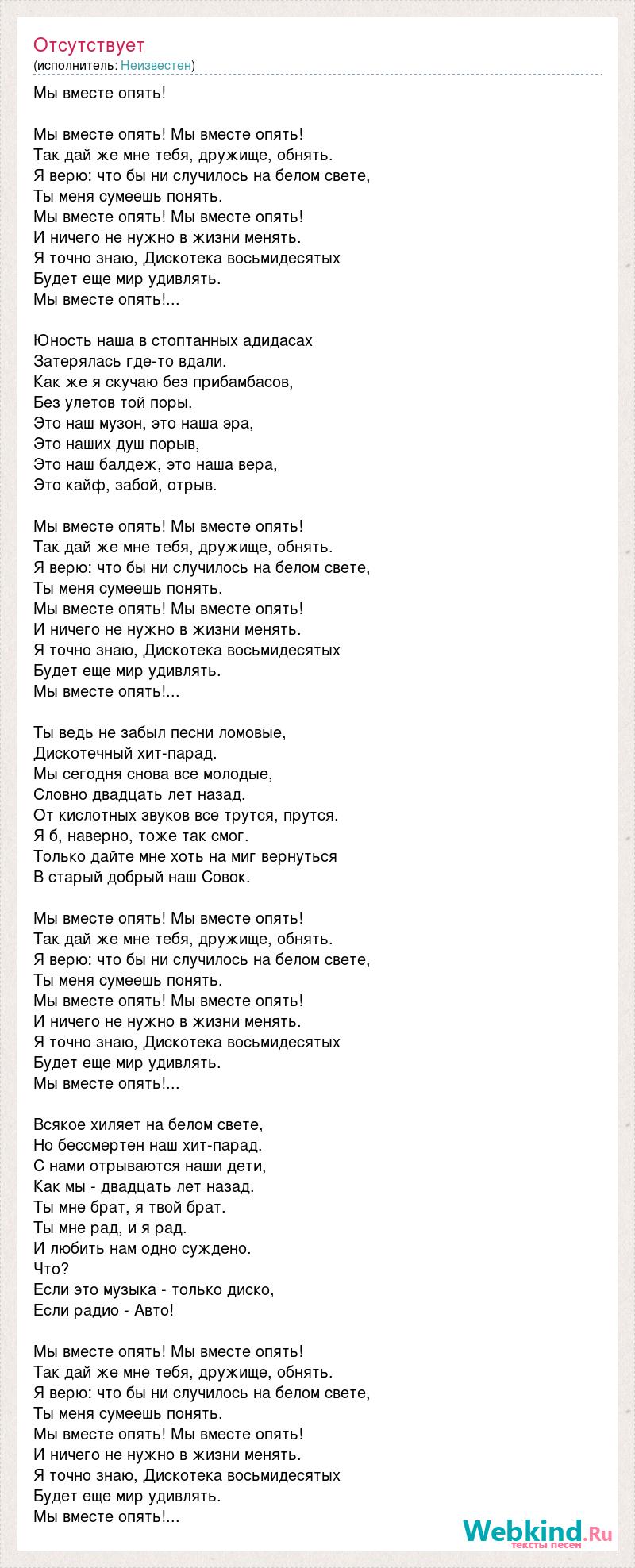 Отсутствует
(исполнитель: Неизвестен)

Мы вместе опять!

Мы вместе опять! Мы вместе опять!
Так дай же мне тебя, дружище, обнять.
Я верю: что бы ни случилось на белом свете,
Ты меня сумеешь понять.
Мы вместе опять! Мы вместе опять!
И ничего не нужно в жизни менять.
Я точно знаю, Дискотека восьмидесятых
Будет еще мир удивлять.
Мы вместе опять!...

Юность наша в стоптанных адидасах
Затерялась где-то вдали.
Как же я скучаю без прибамбасов,
Без улетов той поры.
Это наш музон, это наша эра,
Это наших душ порыв,
Это наш балдеж, это наша вера,
Это кайф, забой, отрыв.

Мы вместе опять! Мы вместе опять!
Так дай же мне тебя, дружище, обнять.
Я верю: что бы ни случилось на белом свете,
Ты меня сумеешь понять.
Мы вместе опять! Мы вместе опять!
И ничего не нужно в жизни менять.
Я точно знаю, Дискотека восьмидесятых
Будет еще мир удивлять.
Мы вместе опять!...

Ты ведь не забыл песни ломовые,
Дискотечный хит-парад.
Мы сегодня снова все молодые,
Словно двадцать лет назад.
От кислотных звуков все трутся, прутся.
Я б, наверно, тоже так смог.
Только дайте мне хоть на миг вернуться
В старый добрый наш Совок.

Мы вместе опять! Мы вместе опять!
Так дай же мне тебя, дружище, обнять.
Я верю: что бы ни случилось на белом свете,
Ты меня сумеешь понять.
Мы вместе опять! Мы вместе опять!
И ничего не нужно в жизни менять.
Я точно знаю, Дискотека восьмидесятых
Будет еще мир удивлять.
Мы вместе опять!...

Всякое хиляет на белом свете,
Но бессмертен наш хит-парад.
С нами отрываются наши дети,
Как мы - двадцать лет назад.
Ты мне брат, я твой брат.
Ты мне рад, и я рад.
И любить нам одно суждено.
Что?
Если это музыка - только диско,
Если радио - Авто!

Мы вместе опять! Мы вместе опять!
Так дай же мне тебя, дружище, обнять.
Я верю: что бы ни случилось на белом свете,
Ты меня сумеешь понять.
Мы вместе опять! Мы вместе опять!
И ничего не нужно в жизни менять.
Я точно знаю, Дискотека восьмидесятых
Будет еще мир удивлять.
Мы вместе опять!...

Webkind.Ru
тексты песен